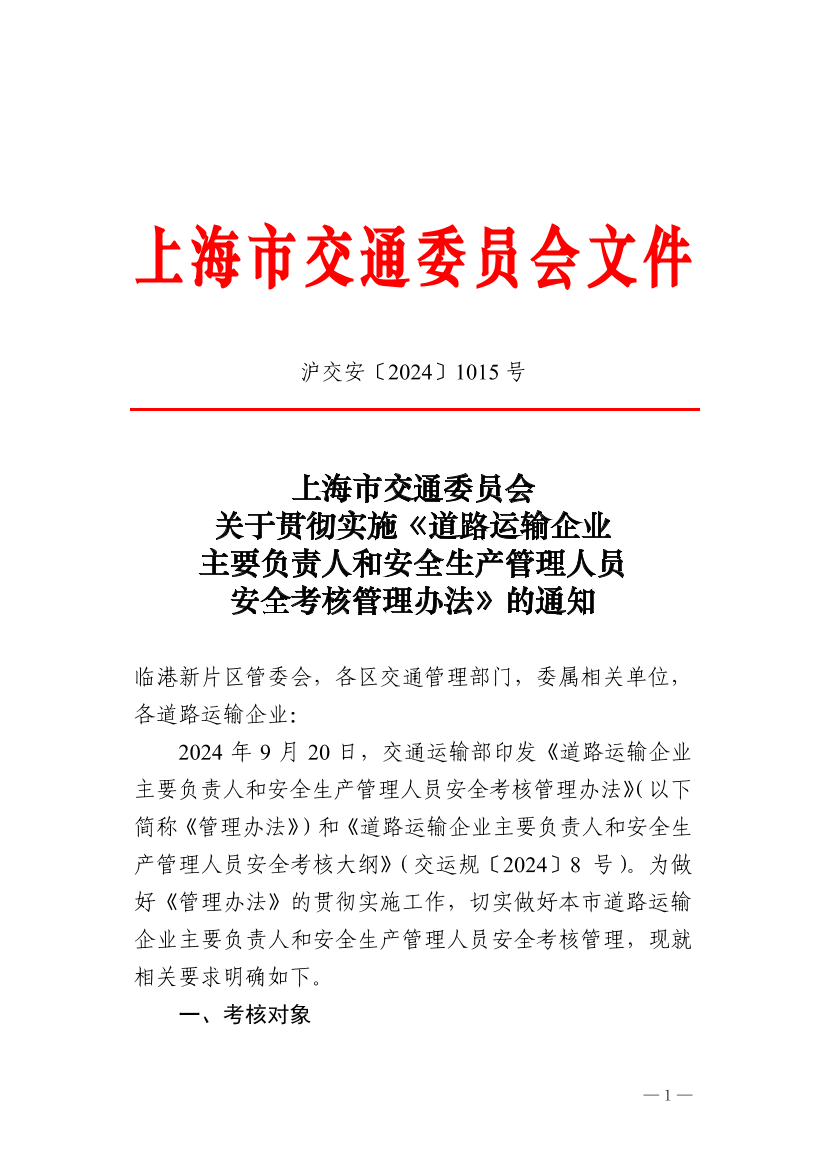 上海市交通委员会文件

沪交安〔2024〕1015 号

上海市交通委员会
关于贯彻实施《道路运输企业
主要负责人和安全生产管理人员
安全考核管理办法》的通知

临港新片区管委会，各区交通管理部门，委属相关单位，各道路运输企业：

2024 年 9 月 20 日，交通运输部印发《道路运输企业主要负责人和安全生产管理人员安全考核管理办法》（以下简称《管理办法》）和《道路运输企业主要负责人和安全生产管理人员安全考核大纲》（交运规〔2024〕8 号）。为做好《管理办法》的贯彻实施工作，切实做好本市道路运输企业主要负责人和安全生产管理人员安全考核管理，现就相关要求明确如下。

一、考核对象

— 1 —